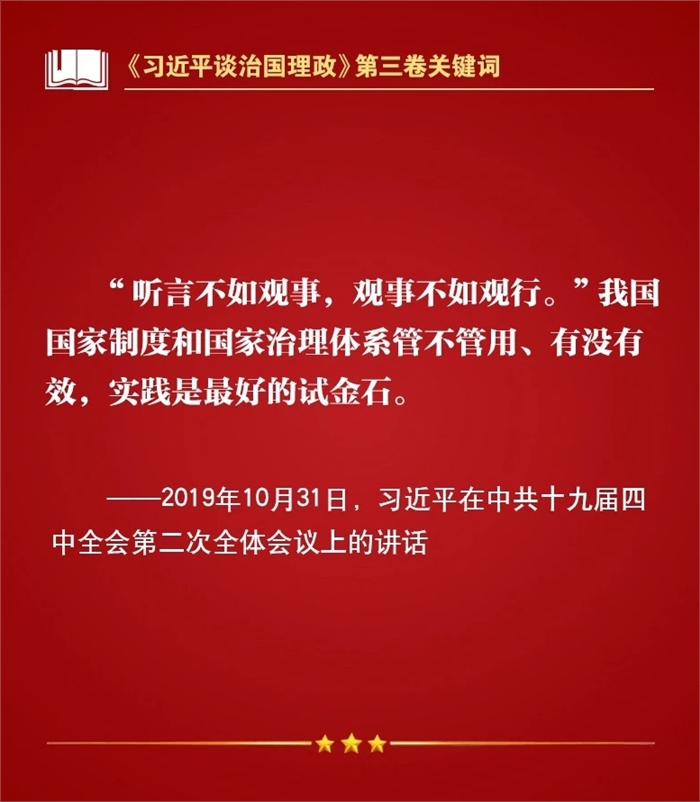 《习近平谈治国理政》第三卷关键词

“听言不如观事，观事不如观行。”我国国家制度和国家治理体系管不管用、有没有效，实践是最好的试金石。

——2019年10月31日，习近平在中共十九届四中全会第二次全体会议上的讲话